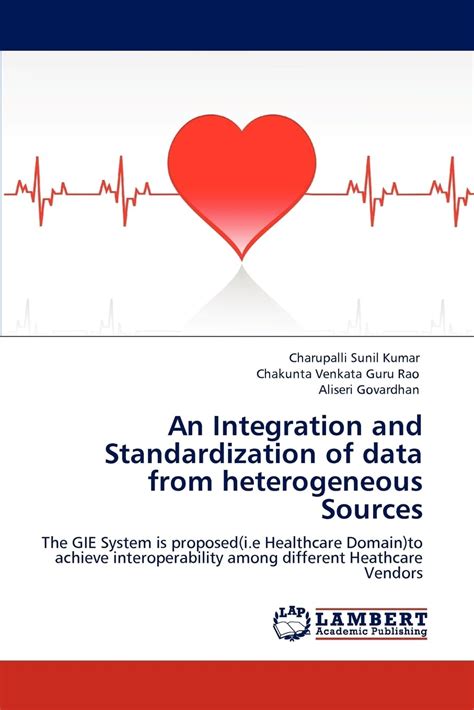 Charupalli Sunil Kumar
Chakunta Venkata Guru Rao
Aliseri Govardhan

An Integration and Standardization of data from heterogeneous Sources

The GIE System is proposed(i.e Healthcare Domain)to achieve interoperability among different Heathcare Vendors

LAP LAMBERT Academic Publishing